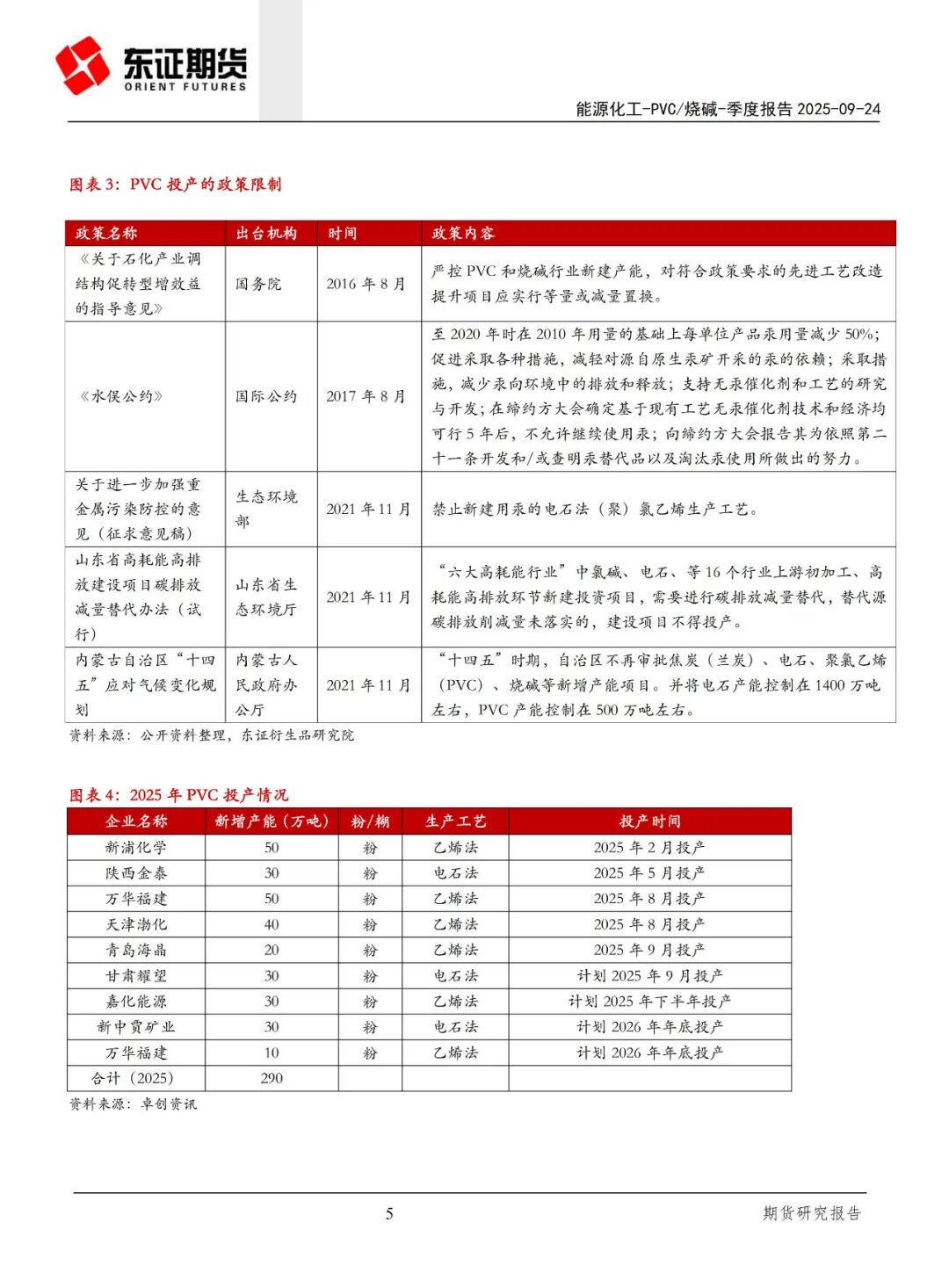 东证期货
ORIENT FUTURES

能源化工-PVC/烧碱-季度报告 2025-09-24

图表 3：PVC 投产的政策限制

| 政策名称 | 出台机构 | 时间 | 政策内容 |
|---|---|---|---|
| 《关于石化产业调结构促转型增效益的指导意见》 | 国务院 | 2016 年 8 月 | 严控 PVC 和烧碱行业新建产能，对符合政策要求的先进工艺改造提升项目应实行等量或减量置换。 |
| 《水俣公约》 | 国际公约 | 2017 年 8 月 | 至 2020 年时在 2010 年用量的基础上每单位产品汞用量减少 50%；促进采取各种措施，减轻对源自原生汞矿开采的汞的依赖；采取措施，减少汞向环境中的排放和释放；支持无汞催化剂和工艺的研究与开发；在缔约方大会确定基于现有工艺无汞催化剂技术和经济均可行 5 年后，不允许继续使用汞；向缔约方大会报告其为依照第二十一条开发和/或查明汞替代品以及淘汰汞使用所做出的努力。 |
| 关于进一步加强重金属污染防控的意见（征求意见稿） | 生态环境部 | 2021 年 11 月 | 禁止新建用汞的电石法（聚）氯乙烯生产工艺。 |
| 山东省高耗能高排放建设项目碳排放减量替代办法（试行） | 山东省生态环境厅 | 2021 年 11 月 | “六大高耗能行业”中氯碱、电石、等 16 个行业上游初加工、高耗能高排放环节新建投资项目，需要进行碳排放减量替代，替代源碳排放削减量未落实的，建设项目不得投产。 |
| 内蒙古自治区“十四五”应对气候变化规划 | 内蒙古人民政府办公厅 | 2021 年 11 月 | “十四五”时期，自治区不再审批焦炭（兰炭）、电石、聚氯乙烯（PVC）、烧碱等新增产能项目。并将电石产能控制在 1400 万吨左右，PVC 产能控制在 500 万吨左右。 |

资料来源：公开资料整理，东证衍生品研究院

图表 4：2025 年 PVC 投产情况

| 企业名称 | 新增产能（万吨） | 粉/糊 | 生产工艺 | 投产时间 |
|---|---|---|---|---|
| 新浦化学 | 50 | 粉 | 乙烯法 | 2025 年 2 月投产 |
| 陕西金泰 | 30 | 粉 | 电石法 | 2025 年 5 月投产 |
| 万华福建 | 50 | 粉 | 乙烯法 | 2025 年 8 月投产 |
| 天津渤化 | 40 | 粉 | 乙烯法 | 2025 年 8 月投产 |
| 青岛海晶 | 20 | 粉 | 乙烯法 | 2025 年 9 月投产 |
| 甘肃耀望 | 30 | 粉 | 电石法 | 计划 2025 年 9 月投产 |
| 嘉化能源 | 30 | 粉 | 乙烯法 | 计划 2025 年下半年投产 |
| 新中贾矿业 | 30 | 粉 | 电石法 | 计划 2026 年年底投产 |
| 万华福建 | 10 | 粉 | 乙烯法 | 计划 2026 年年底投产 |
| 合计（2025） | 290 | | | |

资料来源：卓创资讯

5

期货研究报告